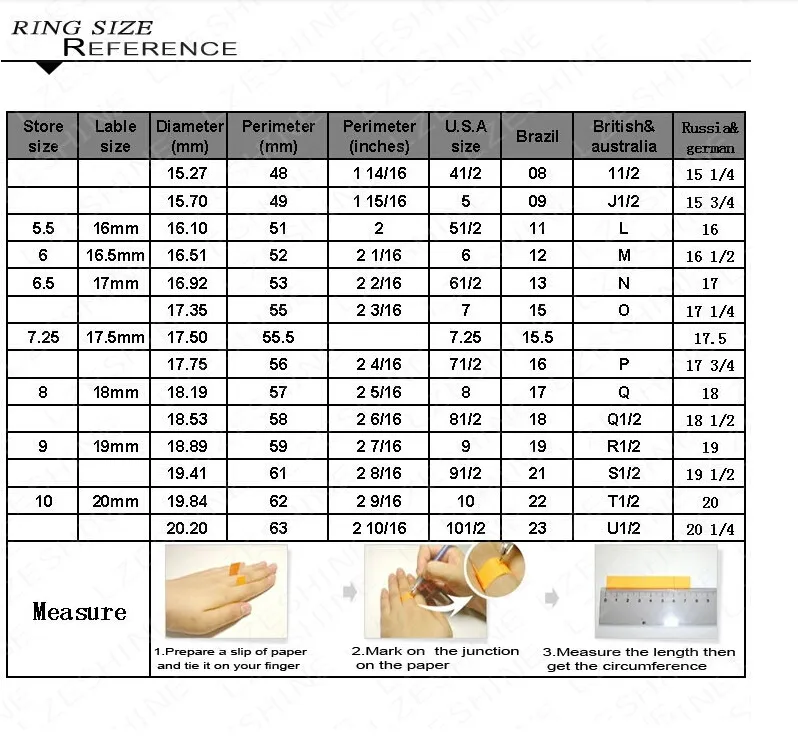 RING SIZE
REFERENCE

| Store size | Lable size | Diameter (mm) | Perimeter (mm) | Perimeter (inches) | U.S.A size | Brazil | British& australia | Russia& german |
|---|---|---|---|---|---|---|---|---|
| | | 15.27 | 48 | 1 14/16 | 41/2 | 08 | 11/2 | 15 1/4 |
| | | 15.70 | 49 | 1 15/16 | 5 | 09 | J1/2 | 15 3/4 |
| 5.5 | 16mm | 16.10 | 51 | 2 | 51/2 | 11 | L | 16 |
| 6 | 16.5mm | 16.51 | 52 | 2 1/16 | 6 | 12 | M | 16 1/2 |
| 6.5 | 17mm | 16.92 | 53 | 2 2/16 | 61/2 | 13 | N | 17 |
| | | 17.35 | 55 | 2 3/16 | 7 | 15 | O | 17 1/4 |
| 7.25 | 17.5mm | 17.50 | 55.5 | | 7.25 | 15.5 | | 17.5 |
| | | 17.75 | 56 | 2 4/16 | 71/2 | 16 | P | 17 3/4 |
| 8 | 18mm | 18.19 | 57 | 2 5/16 | 8 | 17 | Q | 18 |
| | | 18.53 | 58 | 2 6/16 | 81/2 | 18 | Q1/2 | 18 1/2 |
| 9 | 19mm | 18.89 | 59 | 2 7/16 | 9 | 19 | R1/2 | 19 |
| | | 19.41 | 61 | 2 8/16 | 91/2 | 21 | S1/2 | 19 1/2 |
| 10 | 20mm | 19.84 | 62 | 2 9/16 | 10 | 22 | T1/2 | 20 |
| | | 20.20 | 63 | 2 10/16 | 101/2 | 23 | U1/2 | 20 1/4 |

Measure

1.Prepare a slip of paper and tie it on your finger

2.Mark on the junction on the paper

3.Measure the length then get the circumference